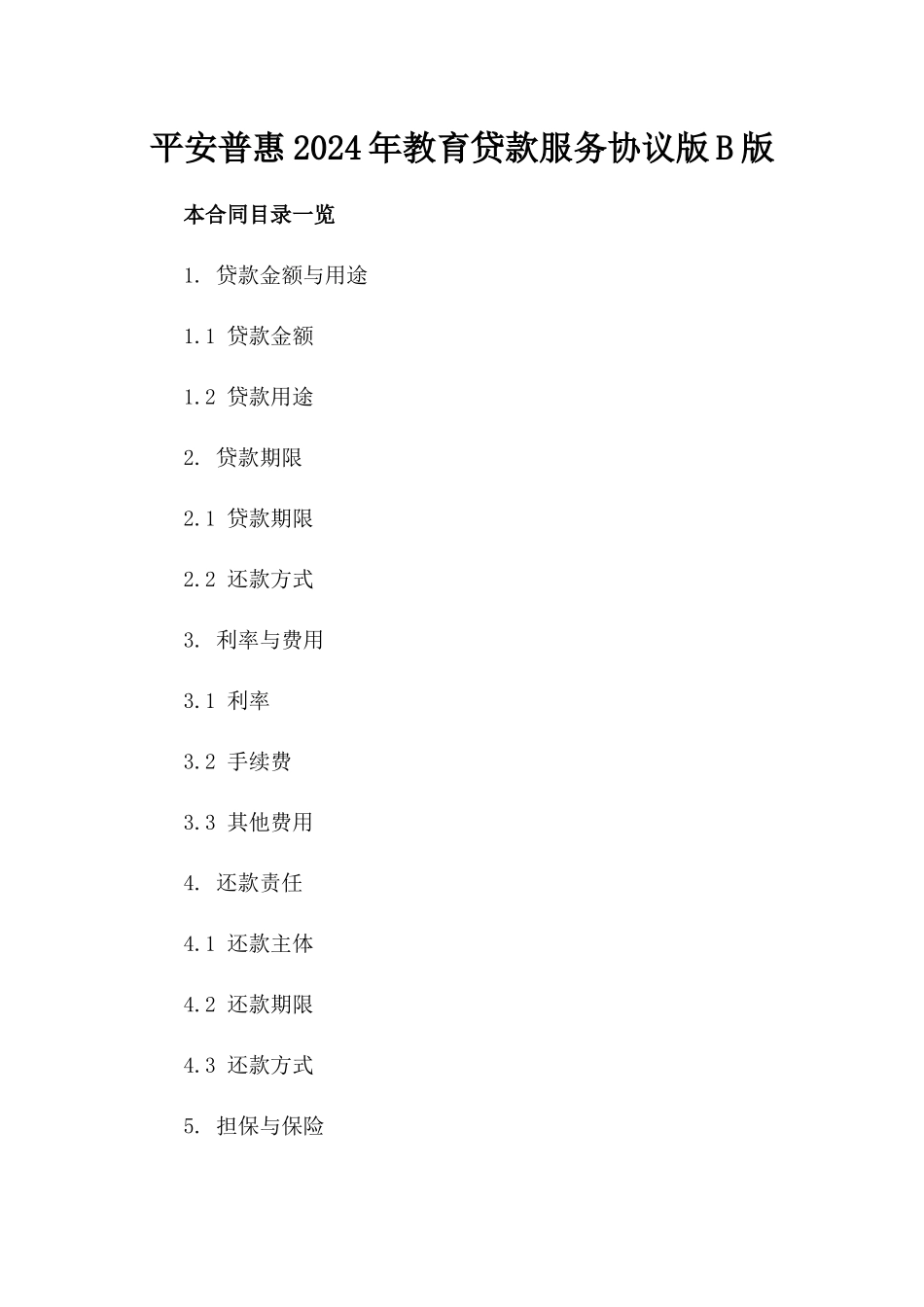 平安普惠2024年教育贷款服务协议版B版

本合同目录一览

1. 贷款金额与用途

1.1 贷款金额

1.2 贷款用途

2. 贷款期限

2.1 贷款期限

2.2 还款方式

3. 利率与费用

3.1 利率

3.2 手续费

3.3 其他费用

4. 还款责任

4.1 还款主体

4.2 还款期限

4.3 还款方式

5. 担保与保险